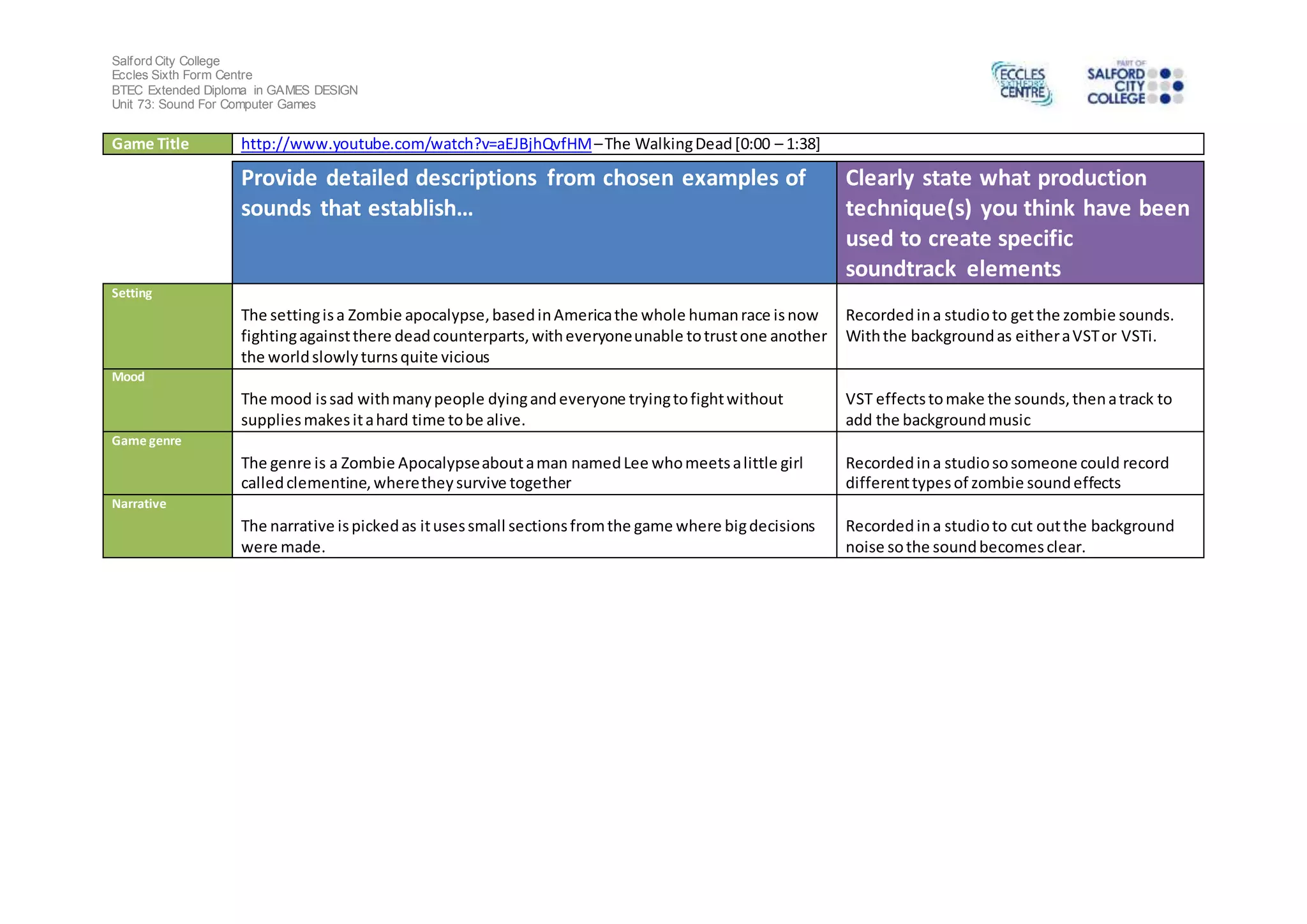 Salford City College
Eccles Sixth Form Centre
BTEC Extended Diploma in GAMES DESIGN
Unit 73: Sound For Computer Games

ECCLES SIXTH FORM CENTRE

PART OF SALFORD CITY COLLEGE

| Game Title | http://www.youtube.com/watch?v=aEJBjhQvfHM – The Walking Dead [0:00 – 1:38] | |
|---|---|---|
| | Provide detailed descriptions from chosen examples of sounds that establish… | Clearly state what production technique(s) you think have been used to create specific soundtrack elements |
| Setting | The setting is a Zombie apocalypse, based in America the whole human race is now fighting against there dead counterparts, with everyone unable to trust one another the world slowly turns quite vicious | Recorded in a studio to get the zombie sounds. With the background as either a VST or VSTi. |
| Mood | The mood is sad with many people dying and everyone trying to fight without supplies makes it a hard time to be alive. | VST effects to make the sounds, then a track to add the background music |
| Game genre | The genre is a Zombie Apocalypse about a man named Lee who meets a little girl called clementine, where they survive together | Recorded in a studio so someone could record different types of zombie sound effects |
| Narrative | The narrative is picked as it uses small sections from the game where big decisions were made. | Recorded in a studio to cut out the background noise so the sound becomes clear. |